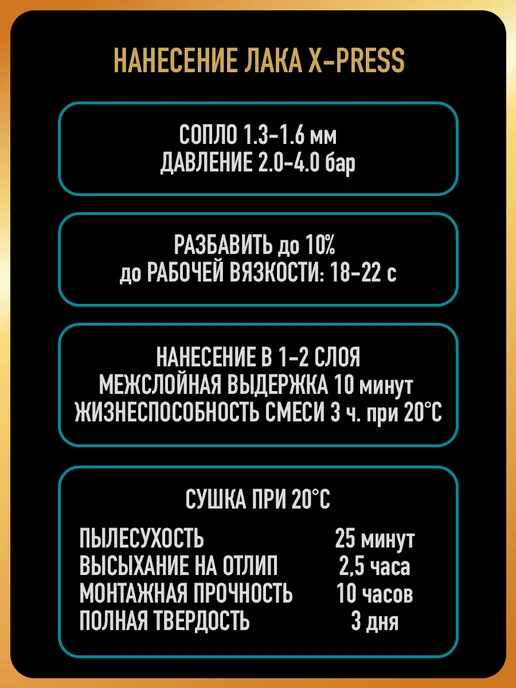 НАНЕСЕНИЕ ЛАКА X-PRESS

СОПЛО 1.3-1.6 мм
ДАВЛЕНИЕ 2.0-4.0 бар

РАЗБАВИТЬ до 10%
до РАБОЧЕЙ ВЯЗКОСТИ: 18-22 с

НАНЕСЕНИЕ В 1-2 СЛОЯ
МЕЖСЛОЙНАЯ ВЫДЕРЖКА 10 минут
ЖИЗНЕСПОСОБНОСТЬ СМЕСИ 3 ч. при 20°С

СУШКА ПРИ 20°С

ПЫЛЕСУХОСТЬ 25 минут
ВЫСЫХАНИЕ НА ОТЛИП 2,5 часа
МОНТАЖНАЯ ПРОЧНОСТЬ 10 часов
ПОЛНАЯ ТВЕРДОСТЬ 3 дня